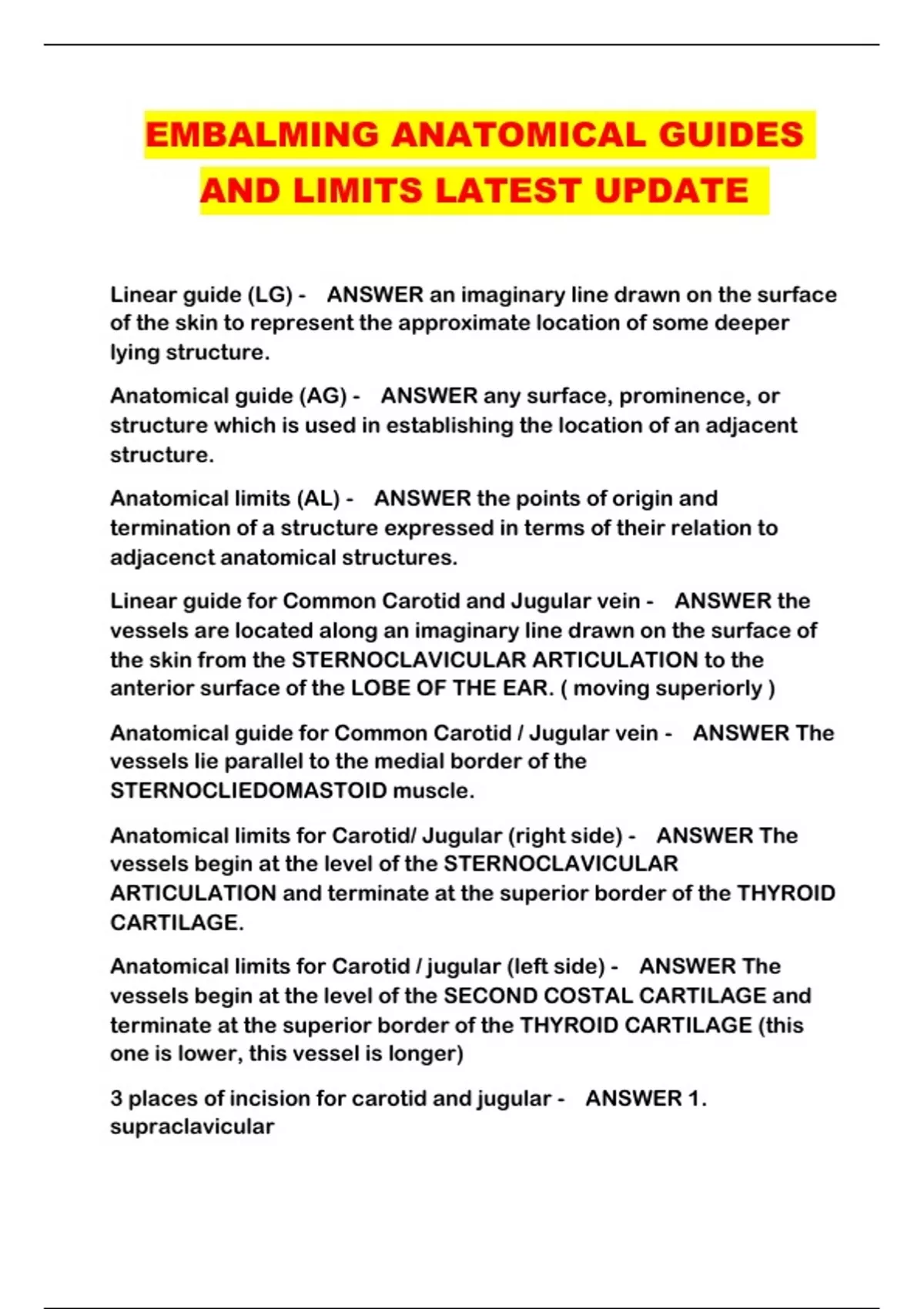 EMBALMING ANATOMICAL GUIDES AND LIMITS LATEST UPDATE

Linear guide (LG) - ANSWER an imaginary line drawn on the surface of the skin to represent the approximate location of some deeper lying structure.

Anatomical guide (AG) - ANSWER any surface, prominence, or structure which is used in establishing the location of an adjacent structure.

Anatomical limits (AL) - ANSWER the points of origin and termination of a structure expressed in terms of their relation to adjacenct anatomical structures.

Linear guide for Common Carotid and Jugular vein - ANSWER the vessels are located along an imaginary line drawn on the surface of the skin from the STERNOCLAVICULAR ARTICULATION to the anterior surface of the LOBE OF THE EAR. ( moving superiorly )

Anatomical guide for Common Carotid / Jugular vein - ANSWER The vessels lie parallel to the medial border of the STERNOCLIEDOMASTOID muscle.

Anatomical limits for Carotid/ Jugular (right side) - ANSWER The vessels begin at the level of the STERNOCLAVICULAR ARTICULATION and terminate at the superior border of the THYROID CARTILAGE.

Anatomical limits for Carotid / jugular (left side) - ANSWER The vessels begin at the level of the SECOND COSTAL CARTILAGE and terminate at the superior border of the THYROID CARTILAGE (this one is lower, this vessel is longer)

3 places of incision for carotid and jugular - ANSWER 1. supraclavicular